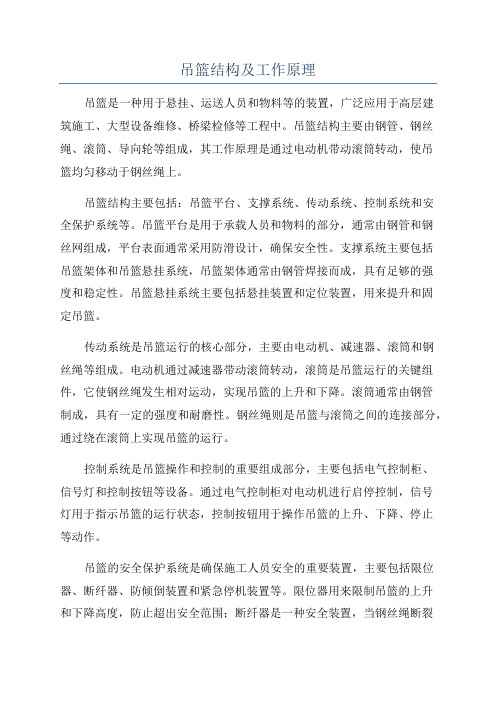 吊篮结构及工作原理

吊篮是一种用于悬挂、运送人员和物料等的装置，广泛应用于高层建筑施工、大型设备维修、桥梁检修等工程中。吊篮结构主要由钢管、钢丝绳、滚筒、导向轮等组成，其工作原理是通过电动机带动滚筒转动，使吊篮均匀移动于钢丝绳上。

吊篮结构主要包括：吊篮平台、支撑系统、传动系统、控制系统和安全保护系统等。吊篮平台是用于承载人员和物料的部分，通常由钢管和钢丝网组成，平台表面通常采用防滑设计，确保安全性。支撑系统主要包括吊篮架体和吊篮悬挂系统，吊篮架体通常由钢管焊接而成，具有足够的强度和稳定性。吊篮悬挂系统主要包括悬挂装置和定位装置，用来提升和固定吊篮。

传动系统是吊篮运行的核心部分，主要由电动机、减速器、滚筒和钢丝绳等组成。电动机通过减速器带动滚筒转动，滚筒是吊篮运行的关键组件，它使钢丝绳发生相对运动，实现吊篮的上升和下降。滚筒通常由钢管制成，具有一定的强度和耐磨性。钢丝绳则是吊篮与滚筒之间的连接部分，通过绕在滚筒上实现吊篮的运行。

控制系统是吊篮操作和控制的重要组成部分，主要包括电气控制柜、信号灯和控制按钮等设备。通过电气控制柜对电动机进行启停控制，信号灯用于指示吊篮的运行状态，控制按钮用于操作吊篮的上升、下降、停止等动作。

吊篮的安全保护系统是确保施工人员安全的重要装置，主要包括限位器、断纤器、防倾倒装置和紧急停机装置等。限位器用来限制吊篮的上升和下降高度，防止超出安全范围；断纤器是一种安全装置，当钢丝绳断裂